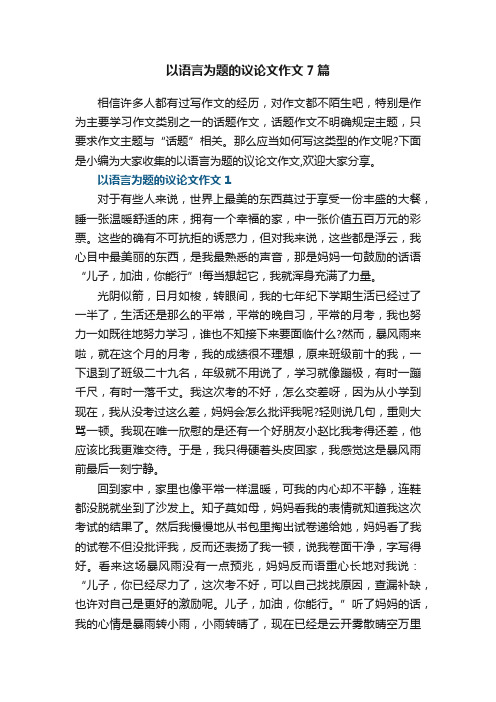 以语言为题的议论文作文7篇

相信许多人都有过写作文的经历，对作文都不陌生吧，特别是作为主要学习作文类别之一的话题作文，话题作文不明确规定主题，只要求作文主题与“话题”相关。那么应当如何写这类型的作文呢?下面是小编为大家收集的以语言为题的议论文作文,欢迎大家分享。

以语言为题的议论文作文1

对于有些人来说，世界上最美的东西莫过于享受一份丰盛的大餐，睡一张温暖舒适的床，拥有一个幸福的家，中一张价值五百万元的彩票。这些的确有不可抗拒的诱惑力，但对我来说，这些都是浮云，我心目中最美丽的东西，是我最熟悉的声音，那是妈妈一句鼓励的话语“儿子，加油，你能行”!每当想起它，我就浑身充满了力量。

光阴似箭，日月如梭，转眼间，我的七年纪下学期生活已经过了一半了，生活还是那么的平常，平常的晚自习，平常的月考，我也努力一如既往地努力学习，谁也不知接下来要面临什么?然而，暴风雨来啦，就在这个月的月考，我的成绩很不理想，原来班级前十的我，一下退到了班级二十九名，年级就不用说了，学习就像蹦极，有时一蹦千尺，有时一落千丈。我这次考的不好，怎么交差呀，因为从小学到现在，我从没考过这么差，妈妈会怎么批评我呢?轻则说几句，重则大骂一顿。我现在唯一欣慰的是还有一个好朋友小赵比我考得还差，他应该比我更难交待。于是，我只得硬着头皮回家，我感觉这是暴风雨前最后一刻宁静。

回到家中，家里也像平常一样温暖，可我的内心却不平静，连鞋都没脱就坐到了沙发上。知子莫如母，妈妈看我的表情就知道我这次考试的结果了。然后我慢慢地从书包里掏出试卷递给她，妈妈看了我的试卷不但没批评我，反而还表扬了我一顿，说我卷面干净，字写得好。看来这场暴风雨没有一点预兆，妈妈反而语重心长地对我说：“儿子，你已经尽力了，这次考不好，可以自己找找原因，查漏补缺，也许对自己是更好的激励呢。儿子，加油，你能行。”听了妈妈的话，我的心情是暴雨转小雨，小雨转晴了，现在已经是云开雾散晴空万里